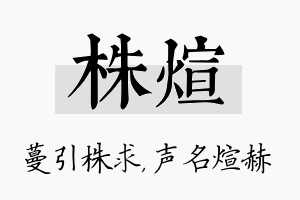 株煊

蔓引株求,声名煊赫